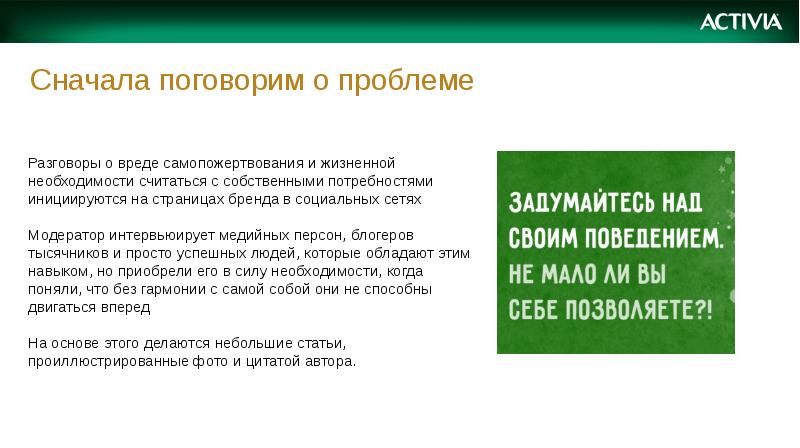 ACTIVIA

Сначала поговорим о проблеме

Разговоры о вреде самопожертвования и жизненной необходимости считаться с собственными потребностями инициируются на страницах бренда в социальных сетях

Модератор интервьюирует медийных персон, блогеров тысячников и просто успешных людей, которые обладают этим навыком, но приобрели его в силу необходимости, когда поняли, что без гармонии с самой собой они не способны двигаться вперед

На основе этого делаются небольшие статьи, проиллюстрированные фото и цитатой автора.

ЗАДУМАЙТЕСЬ НАД СВОИМ ПОВЕДЕНИЕМ. НЕ МАЛО ЛИ ВЫ СЕБЕ ПОЗВОЛЯЕТЕ?!